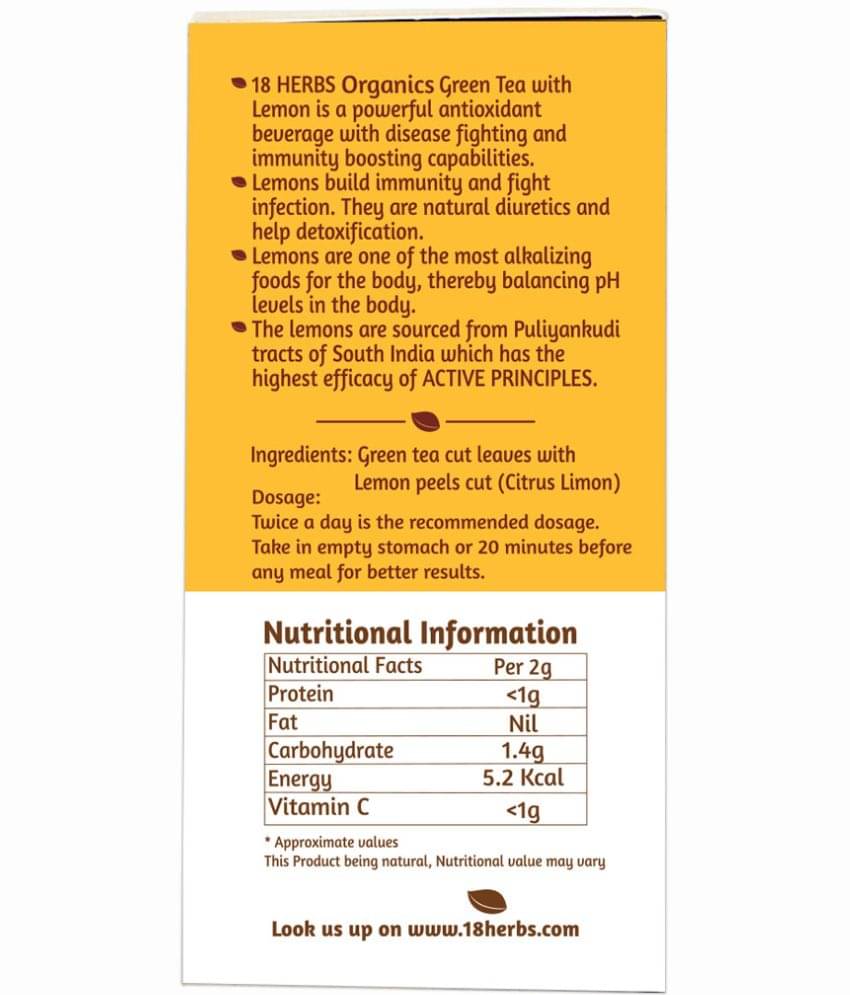 18 HERBS Organics Green Tea with Lemon is a powerful antioxidant beverage with disease fighting and immunity boosting capabilities.

Lemons build immunity and fight infection. They are natural diuretics and help detoxification.

Lemons are one of the most alkalizing foods for the body, thereby balancing pH levels in the body.

The lemons are sourced from Puliyankudi tracts of South India which has the highest efficacy of ACTIVE PRINCIPLES.

Ingredients: Green tea cut leaves with Lemon peels cut (Citrus Limon)

Dosage:
Twice a day is the recommended dosage. Take in empty stomach or 20 minutes before any meal for better results.

Nutritional Information

| Nutritional Facts | Per 2g |
|---|---|
| Protein | <1g |
| Fat | Nil |
| Carbohydrate | 1.4g |
| Energy | 5.2 Kcal |
| Vitamin C | <1g |

* Approximate values
This Product being natural, Nutritional value may vary

Look us up on www.18herbs.com